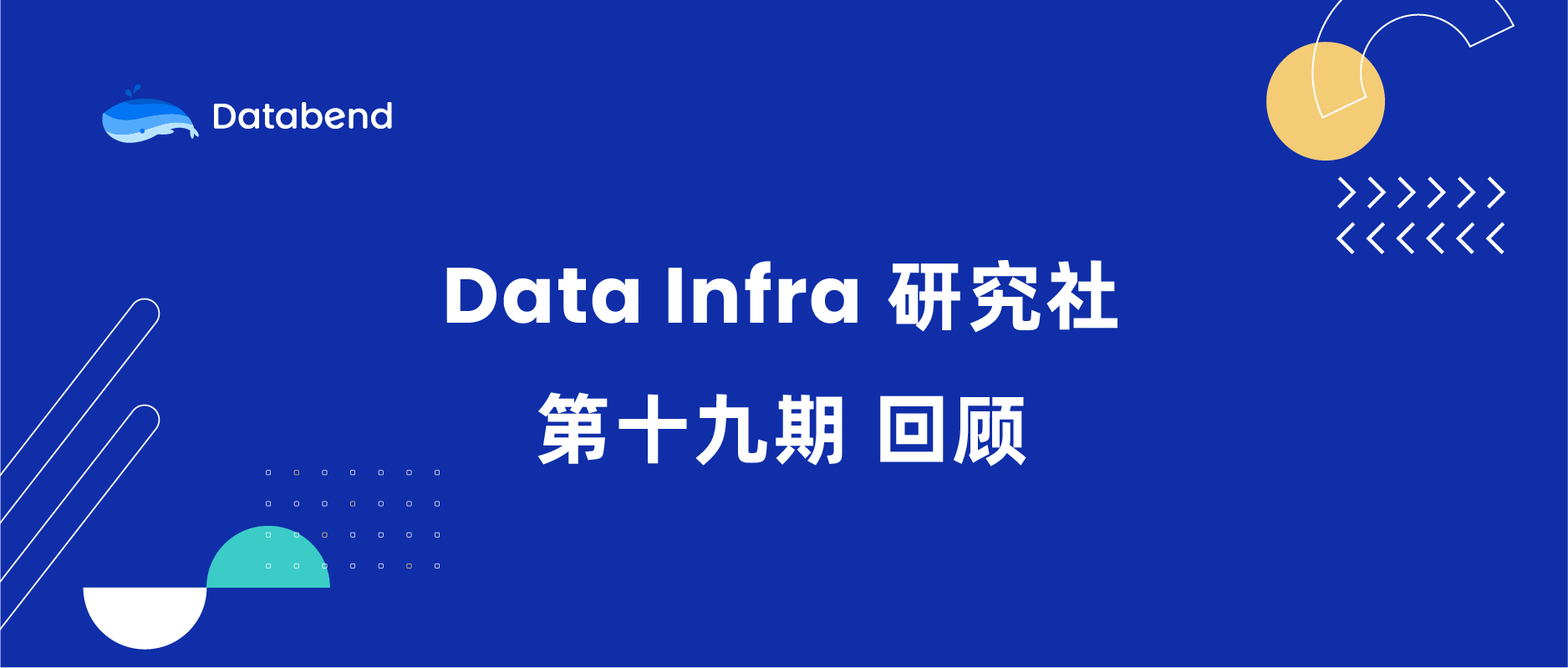 Databend

Data Infra 研究社

第十九期 回顾